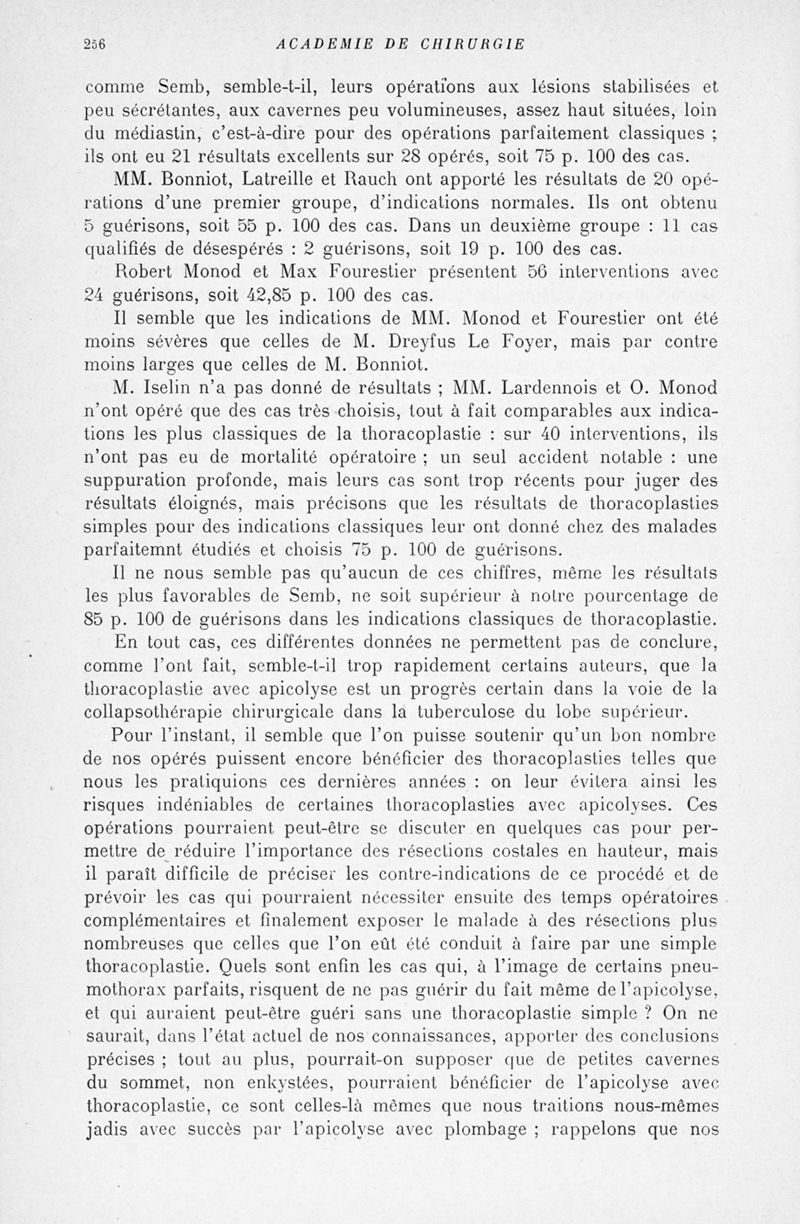 256 ACADEMIE DE CHIRURGIE

comme Semb, semble-t-il, leurs opérations aux lésions stabilisées et peu sécrétantes, aux cavernes peu volumineuses, assez haut situées, loin du médiastin, c'est-à-dire pour des opérations parfaitement classiques ; ils ont eu 21 résultats excellents sur 28 opérés, soit 75 p. 100 des cas.

MM. Bonniot, Latreille et Rauch ont apporté les résultats de 20 opérations d'une premier groupe, d'indications normales. Ils ont obtenu 5 guérisons, soit 55 p. 100 des cas. Dans un deuxième groupe : 11 cas qualifiés de désespérés : 2 guérisons, soit 19 p. 100 des cas.

Robert Monod et Max Fourestier présentent 56 interventions avec 24 guérisons, soit 42,85 p. 100 des cas.

Il semble que les indications de MM. Monod et Fourestier ont été moins sévères que celles de M. Dreyfus Le Foyer, mais par contre moins larges que celles de M. Bonniot.

M. Iselin n'a pas donné de résultats ; MM. Lardennois et O. Monod n'ont opéré que des cas très choisis, tout à fait comparables aux indications les plus classiques de la thoracoplastie : sur 40 interventions, ils n'ont pas eu de mortalité opératoire ; un seul accident notable : une suppuration profonde, mais leurs cas sont trop récents pour juger des résultats éloignés, mais précisons que les résultats de thoracoplasties simples pour des indications classiques leur ont donné chez des malades parfaitemnt étudiés et choisis 75 p. 100 de guérisons.

Il ne nous semble pas qu'aucun de ces chiffres, même les résultats les plus favorables de Semb, ne soit supérieur à notre pourcentage de 85 p. 100 de guérisons dans les indications classiques de thoracoplastie.

En tout cas, ces différentes données ne permettent pas de conclure, comme l'ont fait, semble-t-il trop rapidement certains auteurs, que la thoracoplastie avec apicolyse est un progrès certain dans la voie de la collapsothérapie chirurgicale dans la tuberculose du lobe supérieur.

Pour l'instant, il semble que l'on puisse soutenir qu'un bon nombre de nos opérés puissent encore bénéficier des thoracoplasties telles que nous les pratiquions ces dernières années : on leur évitera ainsi les risques indéniables de certaines thoracoplasties avec apicolyses. Ces opérations pourraient peut-être se discuter en quelques cas pour permettre de réduire l'importance des résections costales en hauteur, mais il paraît difficile de préciser les contre-indications de ce procédé et de prévoir les cas qui pourraient nécessiter ensuite des temps opératoires complémentaires et finalement exposer le malade à des résections plus nombreuses que celles que l'on eût été conduit à faire par une simple thoracoplastie. Quels sont enfin les cas qui, à l'image de certains pneumothorax parfaits, risquent de ne pas guérir du fait même de l'apicolyse, et qui auraient peut-être guéri sans une thoracoplastie simple ? On ne saurait, dans l'état actuel de nos connaissances, apporter des conclusions précises ; tout au plus, pourrait-on supposer que de petites cavernes du sommet, non enkystées, pourraient bénéficier de l'apicolyse avec thoracoplastie, ce sont celles-là mêmes que nous traitions nous-mêmes jadis avec succès par l'apicolyse avec plombage ; rappelons que nos